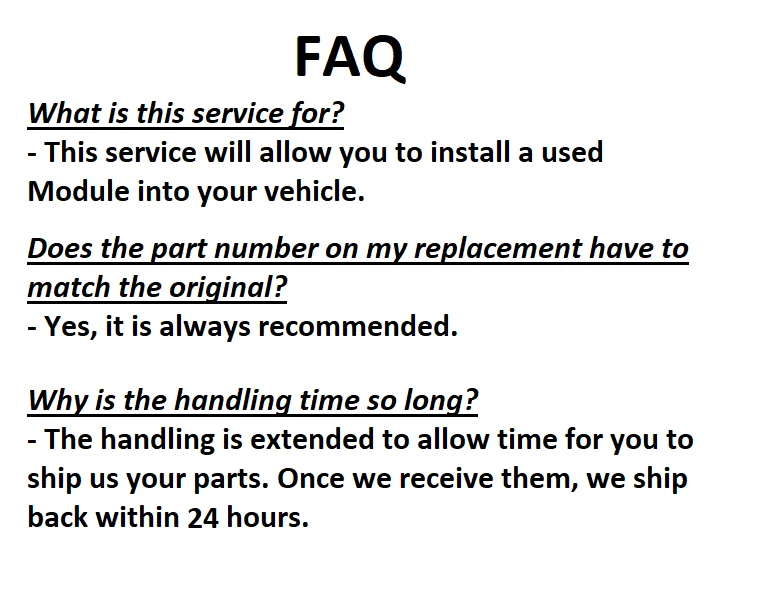 FAQ

What is this service for?
- This service will allow you to install a used Module into your vehicle.

Does the part number on my replacement have to match the original?
- Yes, it is always recommended.

Why is the handling time so long?
- The handling is extended to allow time for you to ship us your parts. Once we receive them, we ship back within 24 hours.